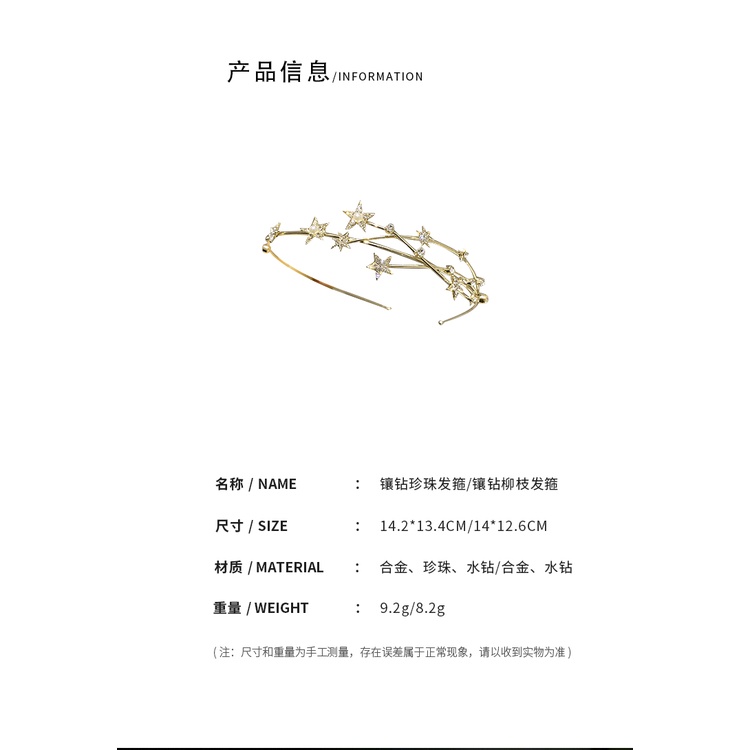 产品信息/INFORMATION

名称 / NAME : 镶钻珍珠发箍/镶钻柳枝发箍

尺寸 / SIZE : 14.2*13.4CM/14*12.6CM

材质 / MATERIAL : 合金、珍珠、水钻/合金、水钻

重量 / WEIGHT : 9.2g/8.2g

(注：尺寸和重量为手工测量，存在误差属于正常现象，请以收到实物为准)